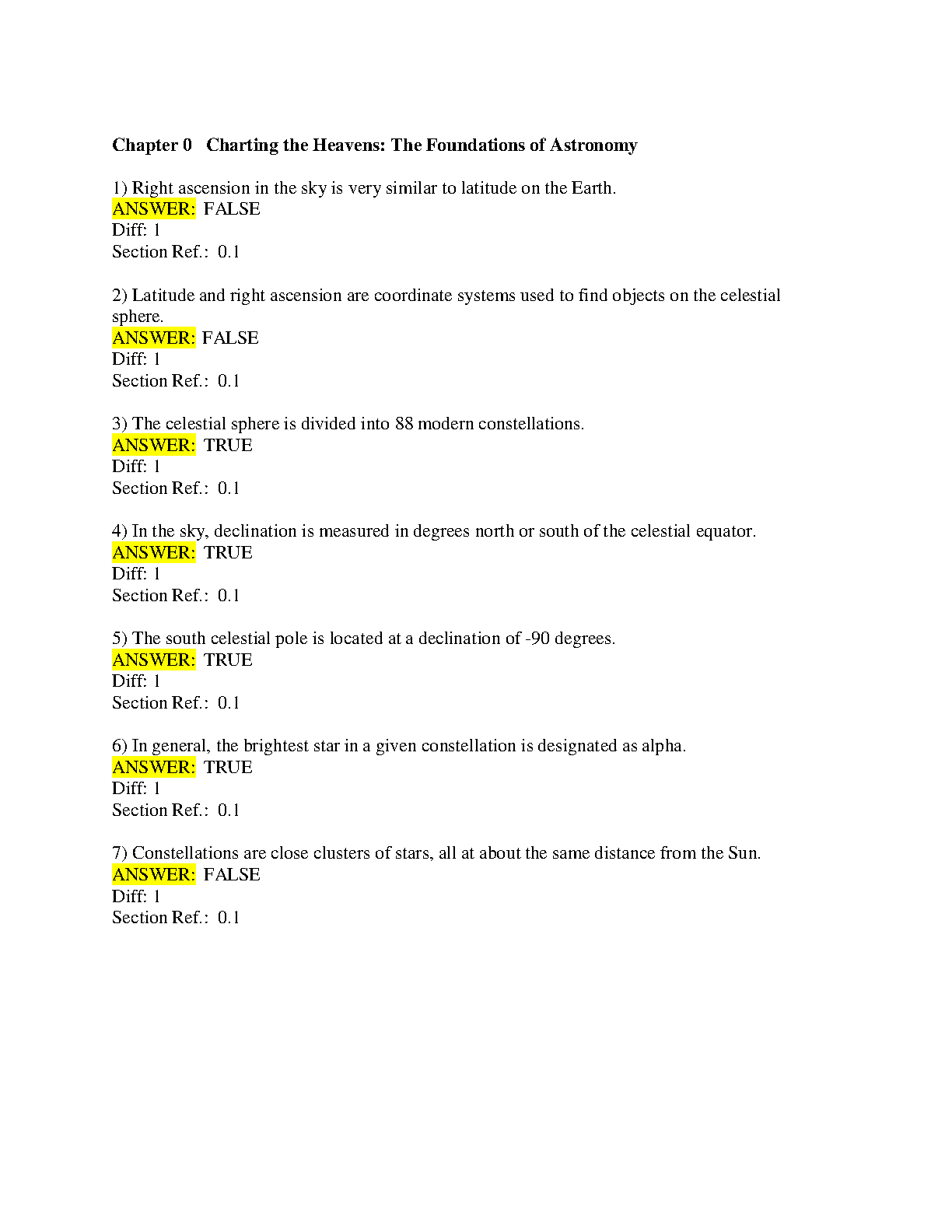 Chapter 0 Charting the Heavens: The Foundations of Astronomy

1) Right ascension in the sky is very similar to latitude on the Earth.
ANSWER: FALSE
Diff: 1
Section Ref.: 0.1

2) Latitude and right ascension are coordinate systems used to find objects on the celestial sphere.
ANSWER: FALSE
Diff: 1
Section Ref.: 0.1

3) The celestial sphere is divided into 88 modern constellations.
ANSWER: TRUE
Diff: 1
Section Ref.: 0.1

4) In the sky, declination is measured in degrees north or south of the celestial equator.
ANSWER: TRUE
Diff: 1
Section Ref.: 0.1

5) The south celestial pole is located at a declination of -90 degrees.
ANSWER: TRUE
Diff: 1
Section Ref.: 0.1

6) In general, the brightest star in a given constellation is designated as alpha.
ANSWER: TRUE
Diff: 1
Section Ref.: 0.1

7) Constellations are close clusters of stars, all at about the same distance from the Sun.
ANSWER: FALSE
Diff: 1
Section Ref.: 0.1